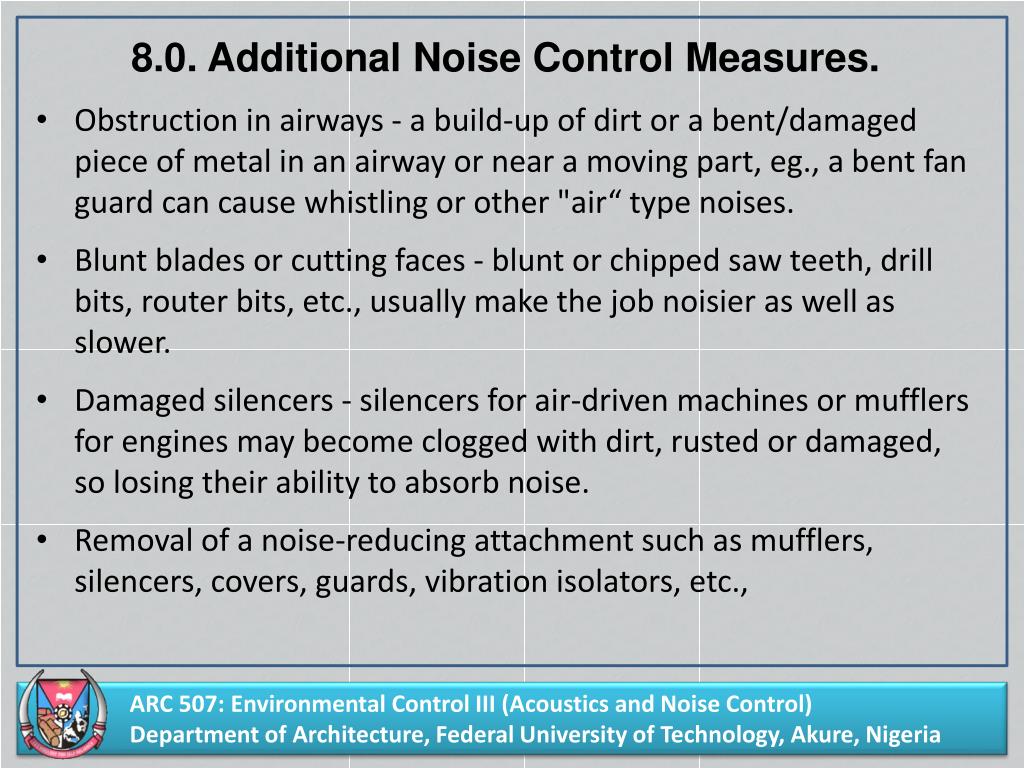 8.0. Additional Noise Control Measures.

• Obstruction in airways - a build-up of dirt or a bent/damaged piece of metal in an airway or near a moving part, eg., a bent fan guard can cause whistling or other "air“ type noises.

• Blunt blades or cutting faces - blunt or chipped saw teeth, drill bits, router bits, etc., usually make the job noisier as well as slower.

• Damaged silencers - silencers for air-driven machines or mufflers for engines may become clogged with dirt, rusted or damaged, so losing their ability to absorb noise.

• Removal of a noise-reducing attachment such as mufflers, silencers, covers, guards, vibration isolators, etc.,

ARC 507: Environmental Control III (Acoustics and Noise Control)
Department of Architecture, Federal University of Technology, Akure, Nigeria